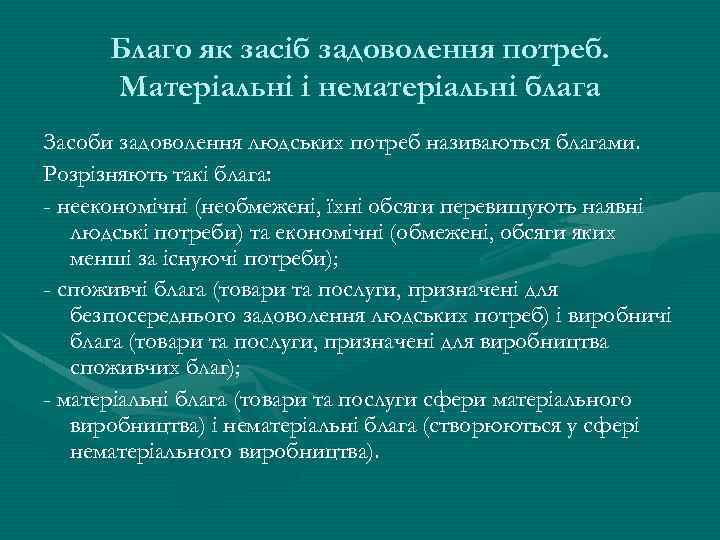 Благо як засіб задоволення потреб. Матеріальні і нематеріальні блага

Засоби задоволення людських потреб називаються благами.

Розрізняють такі блага:

- неекономічні (необмежені, їхні обсяги перевищують наявні людські потреби) та економічні (обмежені, обсяги яких менші за існуючі потреби);

- споживчі блага (товари та послуги, призначені для безпосереднього задоволення людських потреб) і виробничі блага (товари та послуги, призначені для виробництва споживчих благ);

- матеріальні блага (товари та послуги сфери матеріального виробництва) і нематеріальні блага (створюються у сфері нематеріального виробництва).